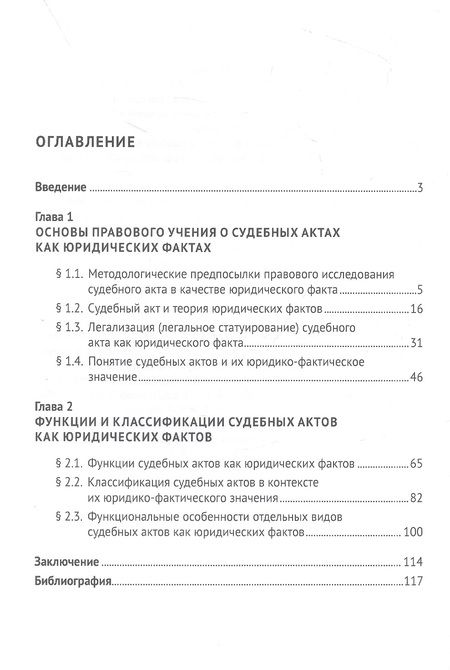 ОГЛАВЛЕНИЕ

Введение 3

Глава 1
ОСНОВЫ ПРАВОВОГО УЧЕНИЯ О СУДЕБНЫХ АКТАХ КАК ЮРИДИЧЕСКИХ ФАКТАХ

§ 1.1. Методологические предпосылки правового исследования судебного акта в качестве юридического факта 5

§ 1.2. Судебный акт и теория юридических фактов 16

§ 1.3. Легализация (легальное статуирование) судебного акта как юридического факта 31

§ 1.4. Понятие судебных актов и их юридико-фактическое значение 46

Глава 2
ФУНКЦИИ И КЛАССИФИКАЦИИ СУДЕБНЫХ АКТОВ КАК ЮРИДИЧЕСКИХ ФАКТОВ

§ 2.1. Функции судебных актов как юридических фактов 65

§ 2.2. Классификация судебных актов в контексте их юридико-фактического значения 82

§ 2.3. Функциональные особенности отдельных видов судебных актов как юридических фактов 100

Заключение 114

Библиография 117